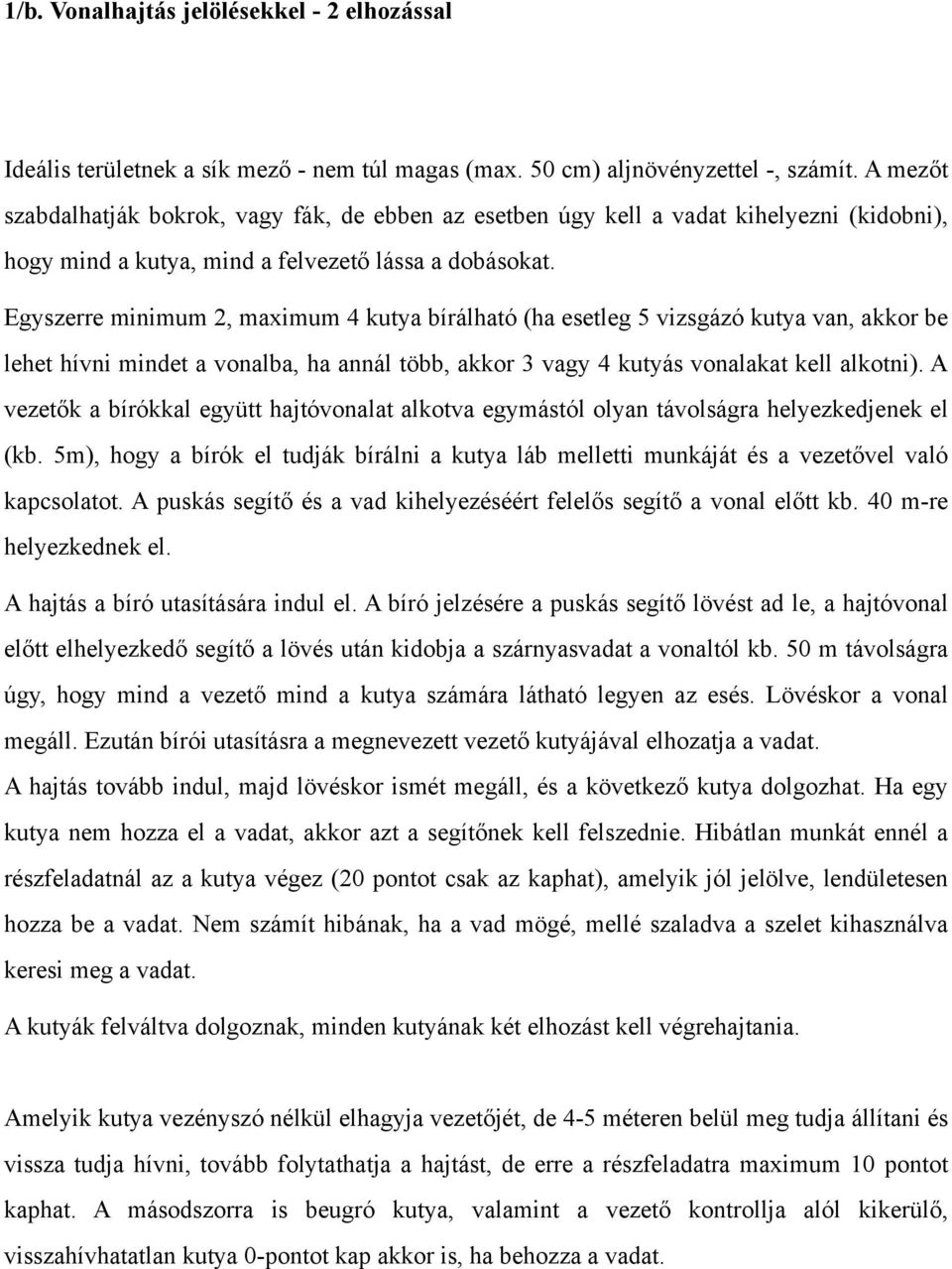 1/b. Vonalhajtás jelölésekkel - 2 elhozással

Ideális területnek a sík mező - nem túl magas (max. 50 cm) aljnövényzettel -, számít. A mezőt szabdalhatják bokrok, vagy fák, de ebben az esetben úgy kell a vadat kihelyezni (kidobni), hogy mind a kutya, mind a felvezető lássa a dobásokat.

Egyszerre minimum 2, maximum 4 kutya bírálható (ha esetleg 5 vizsgázó kutya van, akkor be lehet hívni mindet a vonalba, ha annál több, akkor 3 vagy 4 kutyás vonalakat kell alkotni). A vezetők a bírókkal együtt hajtóvonalat alkotva egymástól olyan távolságra helyezkedjenek el (kb. 5m), hogy a bírók el tudják bírálni a kutya láb melletti munkáját és a vezetővel való kapcsolatot. A puskás segítő és a vad kihelyezéséért felelős segítő a vonal előtt kb. 40 m-re helyezkednek el.

A hajtás a bíró utasítására indul el. A bíró jelzésére a puskás segítő lövést ad le, a hajtóvonal előtt elhelyezkedő segítő a lövés után kidobja a szárnyasvadat a vonaltól kb. 50 m távolságra úgy, hogy mind a vezető mind a kutya számára látható legyen az esés. Lövéskor a vonal megáll. Ezután bírói utasításra a megnevezett vezető kutyájával elhozatja a vadat.

A hajtás tovább indul, majd lövéskor ismét megáll, és a következő kutya dolgozhat. Ha egy kutya nem hozza el a vadat, akkor azt a segítőnek kell felszednie. Hibátlan munkát ennél a részfeladatnál az a kutya végez (20 pontot csak az kaphat), amelyik jól jelölve, lendületesen hozza be a vadat. Nem számít hibának, ha a vad mögé, mellé szaladva a szelet kihasználva keresi meg a vadat.

A kutyák felváltva dolgoznak, minden kutyának két elhozást kell végrehajtania.

Amelyik kutya vezényszó nélkül elhagyja vezetőjét, de 4-5 méteren belül meg tudja állítani és vissza tudja hívni, tovább folytathatja a hajtást, de erre a részfeladatra maximum 10 pontot kaphat. A másodszorra is beugró kutya, valamint a vezető kontrollja alól kikerülő, visszahívhatatlan kutya 0-pontot kap akkor is, ha behozza a vadat.